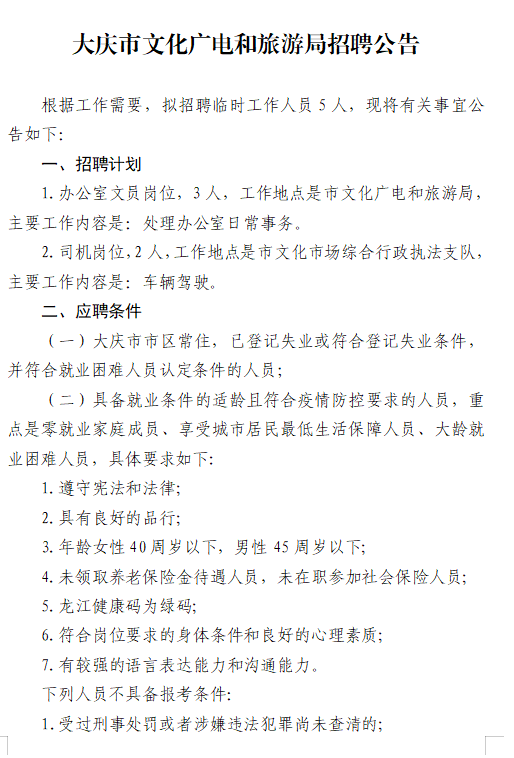 大庆市文化广电和旅游局招聘公告

根据工作需要，拟招聘临时工作人员 5 人，现将有关事宜公告如下:

一、招聘计划

1. 办公室文员岗位，3 人，工作地点是市文化广电和旅游局，主要工作内容是：处理办公室日常事务。

2. 司机岗位，2 人，工作地点是市文化市场综合行政执法支队，主要工作内容是：车辆驾驶。

二、应聘条件

（一）大庆市市区常住，已登记失业或符合登记失业条件，并符合就业困难人员认定条件的人员；

（二）具备就业条件的适龄且符合疫情防控要求的人员，重点是零就业家庭成员、享受城市居民最低生活保障人员、大龄就业困难人员，具体要求如下:

1. 遵守宪法和法律;

2. 具有良好的品行;

3. 年龄女性 40 周岁以下，男性 45 周岁以下;

4. 未领取养老保险金待遇人员，未在职参加社会保险人员;

5. 龙江健康码为绿码;

6. 符合岗位要求的身体条件和良好的心理素质;

7. 有较强的语言表达能力和沟通能力。

下列人员不具备报考条件:

1. 受过刑事处罚或者涉嫌违法犯罪尚未查清的;